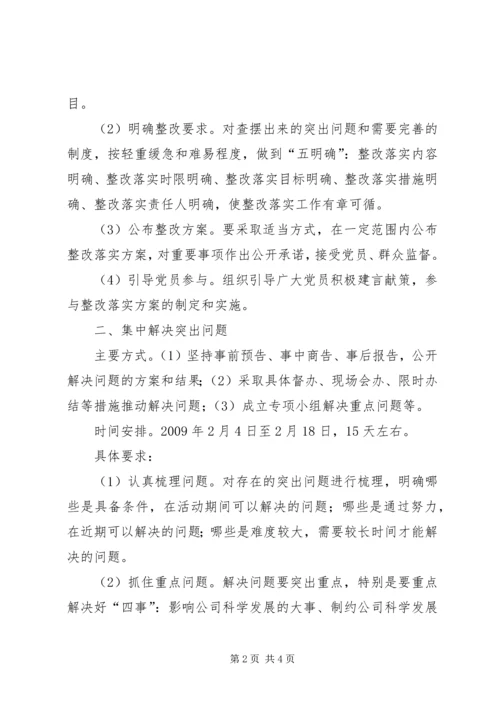 目。

（2）明确整改要求。对查摆出来的突出问题和需要完善的制度，按轻重缓急和难易程度，做到“五明确”：整改落实内容明确、整改落实时限明确、整改落实目标明确、整改落实措施明确、整改落实责任人明确，使整改落实工作有章可循。

（3）公布整改方案。要采取适当方式，在一定范围内公布整改落实方案，对重要事项作出公开承诺，接受党员、群众监督。

（4）引导党员参与。组织引导广大党员积极建言献策，参与整改落实方案的制定和实施。

二、集中解决突出问题

主要方式。(1）坚持事前预告、事中商告、事后报告，公开解决问题的方案和结果；(2）采取具体督办、现场会办、限时办结等措施推动解决问题；(3）成立专项小组解决重点问题等。

时间安排。2009年2月4日至2月18日，15天左右。

具体要求：

（1）认真梳理问题。对存在的突出问题进行梳理，明确哪些是具备条件，在活动期间可以解决的问题；哪些是通过努力，在近期可以解决的问题；哪些是难度较大，需要较长时间才能解决的问题。

（2）抓住重点问题。解决问题要突出重点，特别是要重点解决好“四事”：影响公司科学发展的大事、制约公司科学发展

第2页 共4页